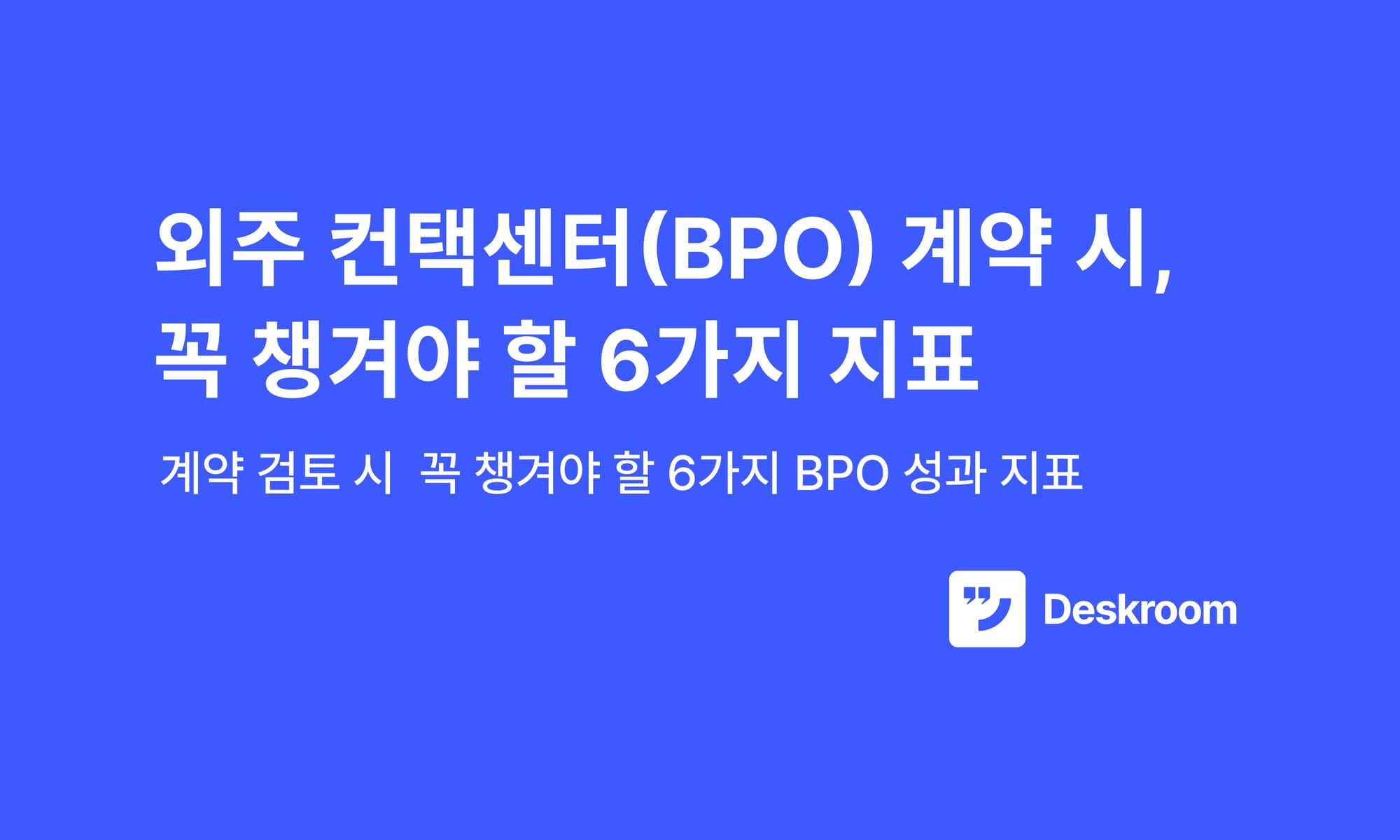 외주 컨택센터(BPO) 계약 시,
꼭 챙겨야 할 6가지 지표

계약 검토 시  꼭 챙겨야 할 6가지 BPO 성과 지표

Deskroom